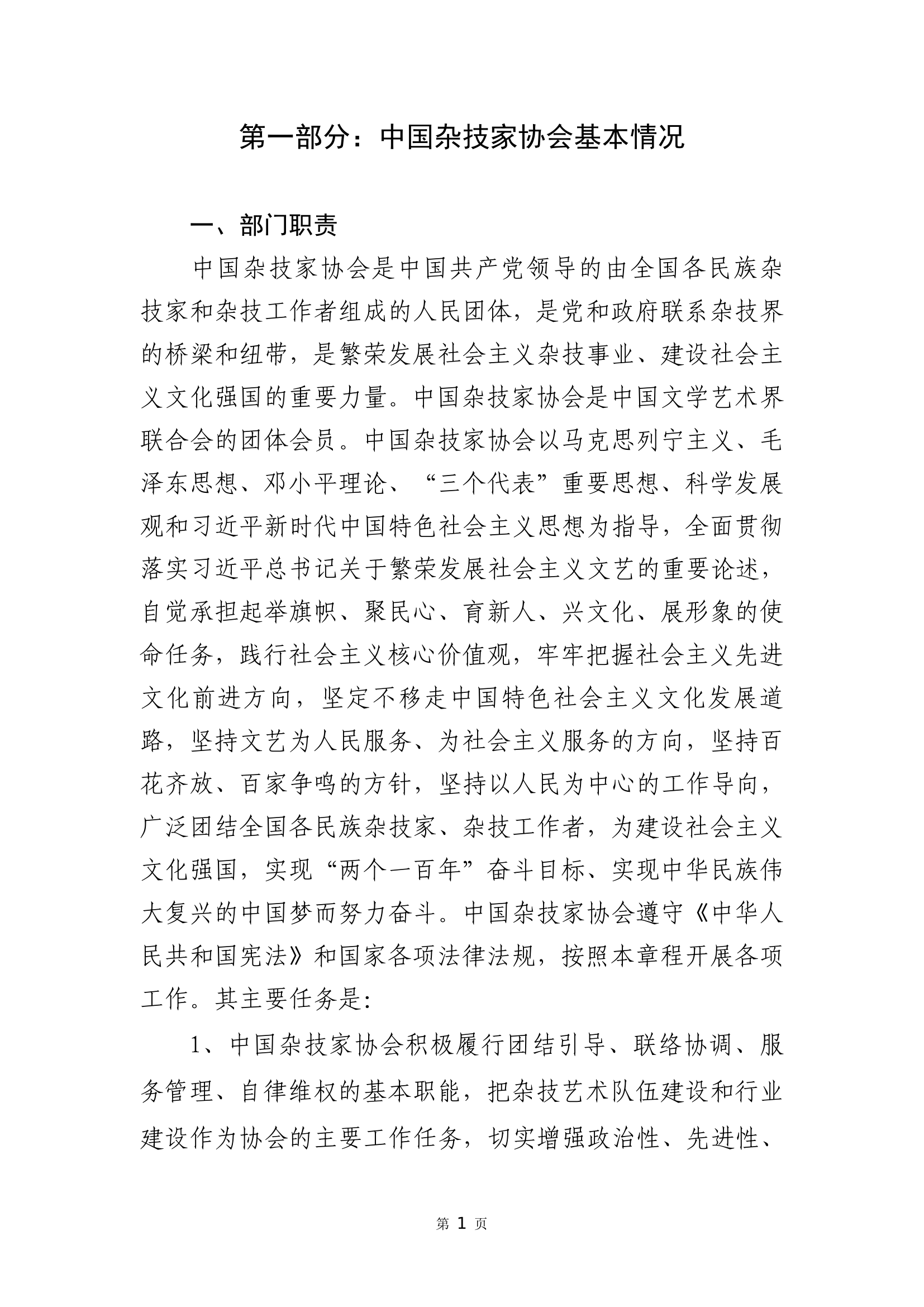 第一部分：中国杂技家协会基本情况

一、部门职责

中国杂技家协会是中国共产党领导的由全国各民族杂技家和杂技工作者组成的人民团体，是党和政府联系杂技界的桥梁和纽带，是繁荣发展社会主义杂技事业、建设社会主义文化强国的重要力量。中国杂技家协会是中国文学艺术界联合会的团体会员。中国杂技家协会以马克思列宁主义、毛泽东思想、邓小平理论、“三个代表”重要思想、科学发展观和习近平新时代中国特色社会主义思想为指导，全面贯彻落实习近平总书记关于繁荣发展社会主义文艺的重要论述，自觉承担起举旗帜、聚民心、育新人、兴文化、展形象的使命任务，践行社会主义核心价值观，牢牢把握社会主义先进文化前进方向，坚定不移走中国特色社会主义文化发展道路，坚持文艺为人民服务、为社会主义服务的方向，坚持百花齐放、百家争鸣的方针，坚持以人民为中心的工作导向，广泛团结全国各民族杂技家、杂技工作者，为建设社会主义文化强国，实现“两个一百年”奋斗目标、实现中华民族伟大复兴的中国梦而努力奋斗。中国杂技家协会遵守《中华人民共和国宪法》和国家各项法律法规，按照本章程开展各项工作。其主要任务是:

1、中国杂技家协会积极履行团结引导、联络协调、服务管理、自律维权的基本职能，把杂技艺术队伍建设和行业建设作为协会的主要工作任务，切实增强政治性、先进性、

第 1 页